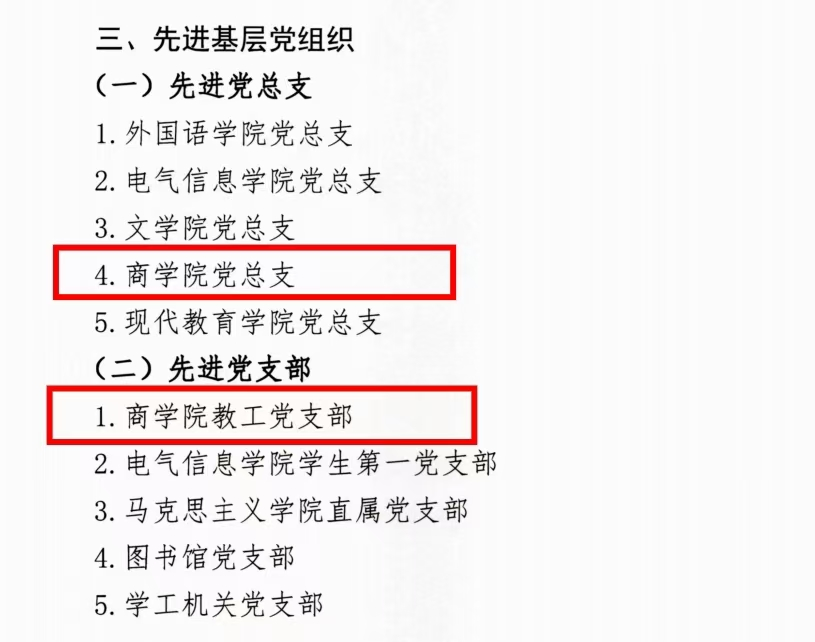 三、先进基层党组织
（一）先进党总支
1.外国语学院党总支
2.电气信息学院党总支
3.文学院党总支
4.商学院党总支
5.现代教育学院党总支
（二）先进党支部
1.商学院教工党支部
2.电气信息学院学生第一党支部
3.马克思主义学院直属党支部
4.图书馆党支部
5.学工机关党支部